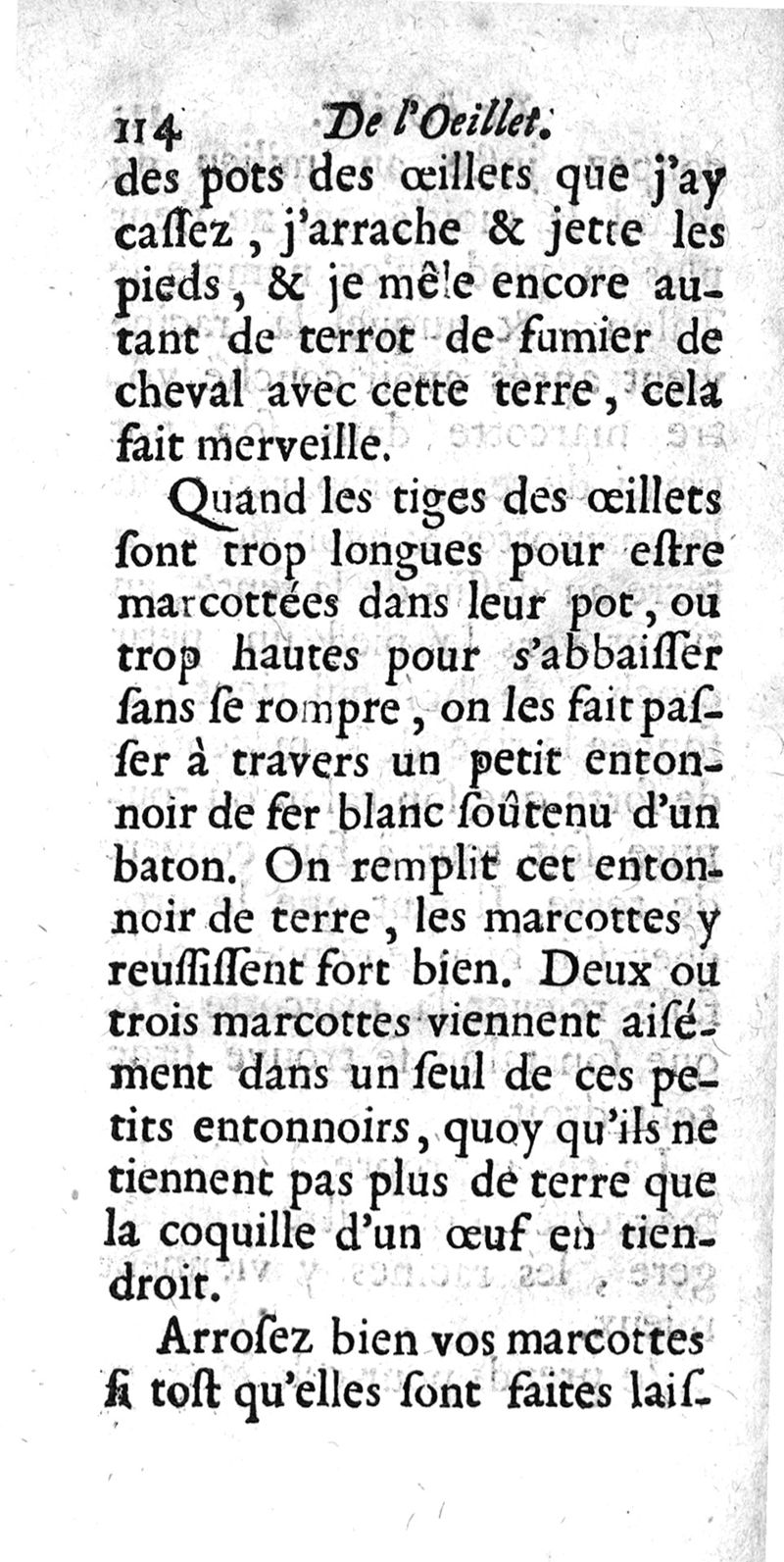 114 De l'Oeillet.

des pots des œillets que j'ay cassez, j'arrache & jette les pieds, & je mêle encore autant de terrot de fumier de cheval avec cette terre, cela fait merveille.

Quand les tiges des œillets sont trop longues pour estre marcottées dans leur pot, ou trop hautes pour s'abbaisser sans se rompre, on les fait passer à travers un petit entonnoir de fer blanc soûtenu d'un baton. On remplit cet entonnoir de terre, les marcottes y reussissent fort bien. Deux ou trois marcottes viennent aisément dans un seul de ces petits entonnoirs, quoy qu'ils ne tiennent pas plus de terre que la coquille d'un œuf en tiendroit.

Arrosez bien vos marcottes si tost qu'elles sont faites lais-